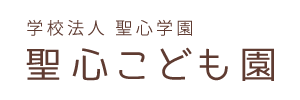 学校法人 聖心学園
聖心こども園